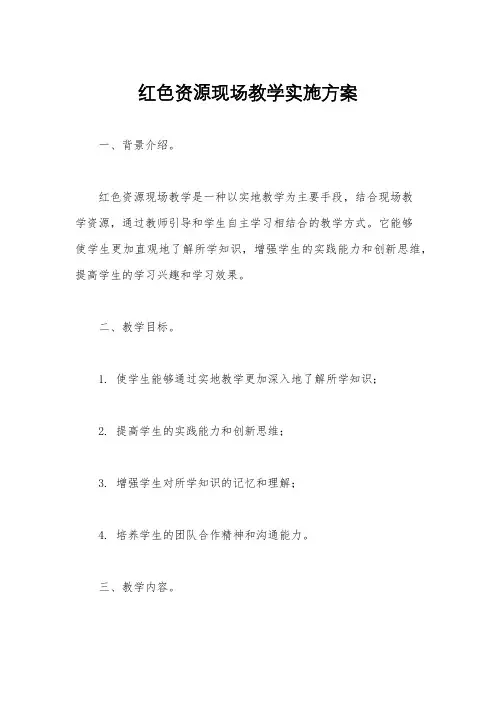 红色资源现场教学实施方案

一、背景介绍。

红色资源现场教学是一种以实地教学为主要手段，结合现场教学资源，通过教师引导和学生自主学习相结合的教学方式。它能够使学生更加直观地了解所学知识，增强学生的实践能力和创新思维，提高学生的学习兴趣和学习效果。

二、教学目标。

1. 使学生能够通过实地教学更加深入地了解所学知识；

2. 提高学生的实践能力和创新思维；

3. 增强学生对所学知识的记忆和理解；

4. 培养学生的团队合作精神和沟通能力。

三、教学内容。